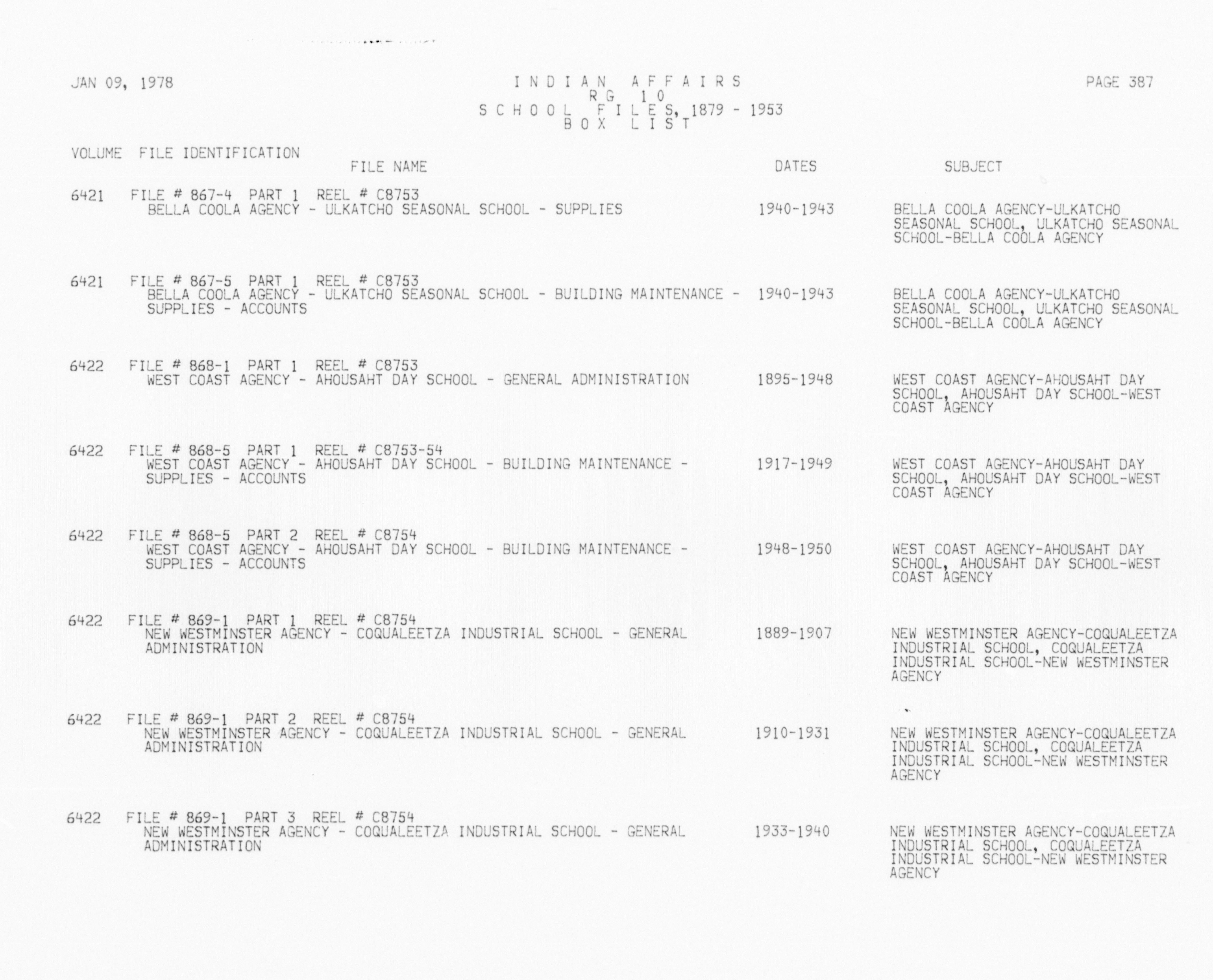 JAN 09, 1978

INDIAN AFFAIRS
RG 10
SCHOOL FILES, 1879 - 1953
BOX LIST

PAGE 387

VOLUME FILE IDENTIFICATION
FILE NAME
DATES
SUBJECT

6421 FILE # 867-4 PART 1 REEL # C8753
BELLA COOLA AGENCY - ULKATCHO SEASONAL SCHOOL - SUPPLIES
1940-1943
BELLA COOLA AGENCY-ULKATCHO SEASONAL SCHOOL, ULKATCHO SEASONAL SCHOOL-BELLA COOLA AGENCY

6421 FILE # 867-5 PART 1 REEL # C8753
BELLA COOLA AGENCY - ULKATCHO SEASONAL SCHOOL - BUILDING MAINTENANCE - SUPPLIES - ACCOUNTS
1940-1943
BELLA COOLA AGENCY-ULKATCHO SEASONAL SCHOOL, ULKATCHO SEASONAL SCHOOL-BELLA COOLA AGENCY

6422 FILE # 868-1 PART 1 REEL # C8753
WEST COAST AGENCY - AHOUSAHT DAY SCHOOL - GENERAL ADMINISTRATION
1895-1948
WEST COAST AGENCY-AHOUSAHT DAY SCHOOL, AHOUSAHT DAY SCHOOL-WEST COAST AGENCY

6422 FILE # 868-5 PART 1 REEL # C8753-54
WEST COAST AGENCY - AHOUSAHT DAY SCHOOL - BUILDING MAINTENANCE - SUPPLIES - ACCOUNTS
1917-1949
WEST COAST AGENCY-AHOUSAHT DAY SCHOOL, AHOUSAHT DAY SCHOOL-WEST COAST AGENCY

6422 FILE # 868-5 PART 2 REEL # C8754
WEST COAST AGENCY - AHOUSAHT DAY SCHOOL - BUILDING MAINTENANCE - SUPPLIES - ACCOUNTS
1948-1950
WEST COAST AGENCY-AHOUSAHT DAY SCHOOL, AHOUSAHT DAY SCHOOL-WEST COAST AGENCY

6422 FILE # 869-1 PART 1 REEL # C8754
NEW WESTMINSTER AGENCY - COQUALEETZA INDUSTRIAL SCHOOL - GENERAL ADMINISTRATION
1889-1907
NEW WESTMINSTER AGENCY-COQUALEETZA INDUSTRIAL SCHOOL, COQUALEETZA INDUSTRIAL SCHOOL-NEW WESTMINSTER AGENCY

6422 FILE # 869-1 PART 2 REEL # C8754
NEW WESTMINSTER AGENCY - COQUALEETZA INDUSTRIAL SCHOOL - GENERAL ADMINISTRATION
1910-1931
NEW WESTMINSTER AGENCY-COQUALEETZA INDUSTRIAL SCHOOL, COQUALEETZA INDUSTRIAL SCHOOL-NEW WESTMINSTER AGENCY

6422 FILE # 869-1 PART 3 REEL # C8754
NEW WESTMINSTER AGENCY - COQUALEETZA INDUSTRIAL SCHOOL - GENERAL ADMINISTRATION
1933-1940
NEW WESTMINSTER AGENCY-COQUALEETZA INDUSTRIAL SCHOOL, COQUALEETZA INDUSTRIAL SCHOOL-NEW WESTMINSTER AGENCY